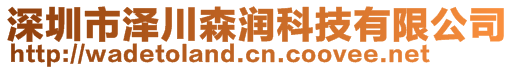 深圳市泽川森润科技有限公司
http://wadetoland.cn.coovee.net